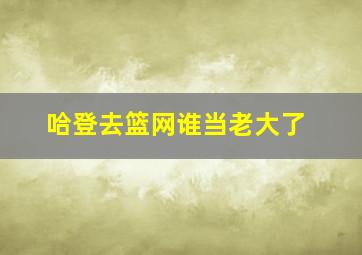 哈登去篮网谁当老大了